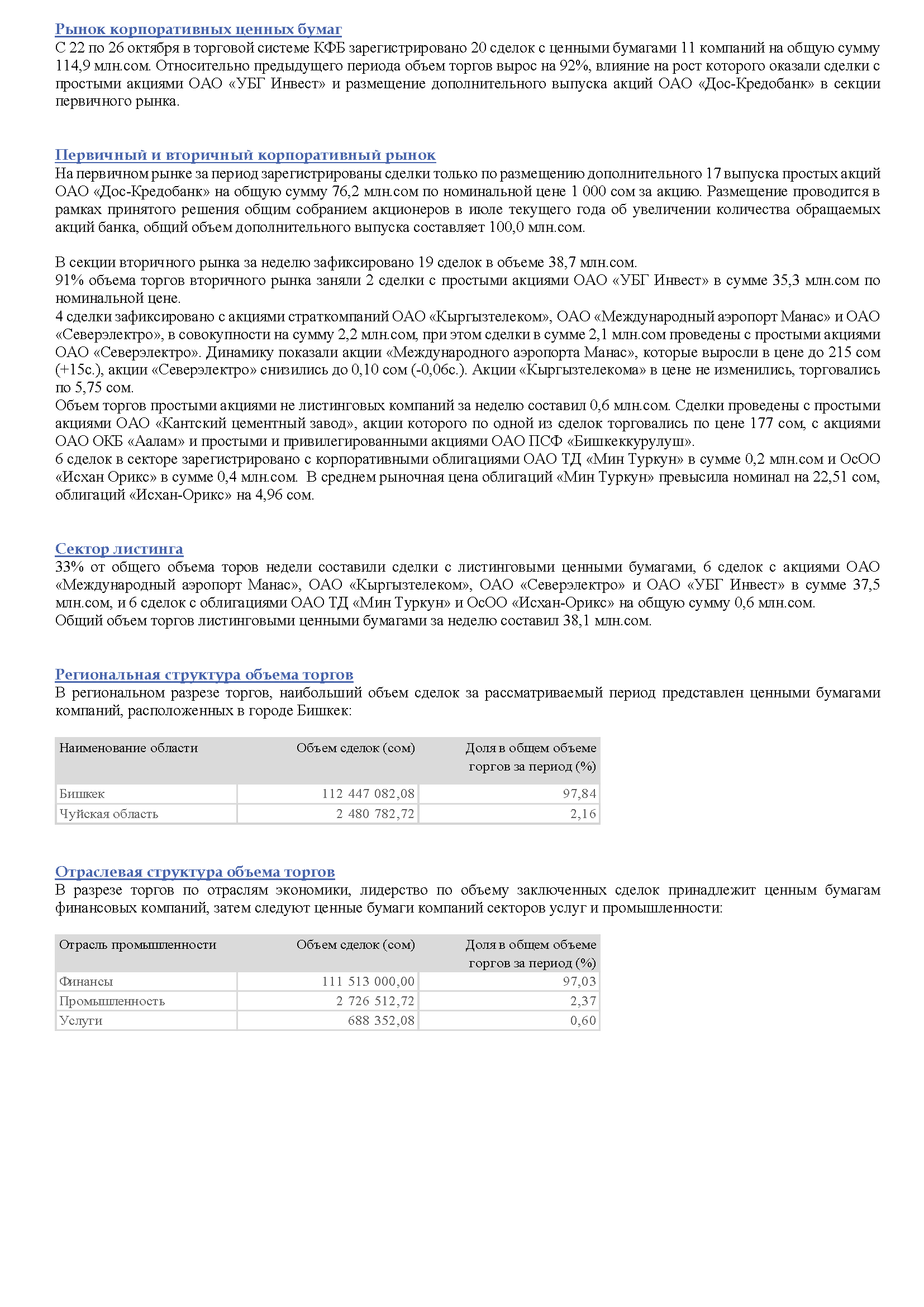 Рынок корпоративных ценных бумаг
С 22 по 26 октября в торговой системе КФБ зарегистрировано 20 сделок с ценными бумагами 11 компаний на общую сумму 114,9 млн.сом. Относительно предыдущего периода объем торгов вырос на 92%, влияние на рост которого оказали сделки с простыми акциями ОАО «УБГ Инвест» и размещение дополнительного выпуска акций ОАО «Дос-Кредобанк» в секции первичного рынка.

Первичный и вторичный корпоративный рынок
На первичном рынке за период зарегистрированы сделки только по размещению дополнительного 17 выпуска простых акций ОАО «Дос-Кредобанк» на общую сумму 76,2 млн.сом по номинальной цене 1 000 сом за акцию. Размещение проводится в рамках принятого решения общим собранием акционеров в июле текущего года об увеличении количества обращаемых акций банка, общий объем дополнительного выпуска составляет 100,0 млн.сом.

В секции вторичного рынка за неделю зафиксировано 19 сделок в объеме 38,7 млн.сом.
91% объема торгов вторичного рынка заняли 2 сделки с простыми акциями ОАО «УБГ Инвест» в сумме 35,3 млн.сом по номинальной цене.
4 сделки зафиксировано с акциями страткомпаний ОАО «Кыргызтелеком», ОАО «Международный аэропорт Манас» и ОАО «Северэлектро», в совокупности на сумму 2,2 млн.сом, при этом сделки в сумме 2,1 млн.сом проведены с простыми акциями ОАО «Северэлектро». Динамику показали акции «Международного аэропорта Манас», которые выросли в цене до 215 сом (+15с.), акции «Северэлектро» снизились до 0,10 сом (-0,06с.). Акции «Кыргызтелекома» в цене не изменились, торговались по 5,75 сом.
Объем торгов простыми акциями не листинговых компаний за неделю составил 0,6 млн.сом. Сделки проведены с простыми акциями ОАО «Кантский цементный завод», акции которого по одной из сделок торговались по цене 177 сом, с акциями ОАО ОКБ «Аалам» и простыми и привилегированными акциями ОАО ПСФ «Бишкеккурулуш».
6 сделок в секторе зарегистрировано с корпоративными облигациями ОАО ТД «Мин Туркун» в сумме 0,2 млн.сом и ОсОО «Исхан Орикс» в сумме 0,4 млн.сом. В среднем рыночная цена облигаций «Мин Туркун» превысила номинал на 22,51 сом, облигаций «Исхан-Орикс» на 4,96 сом.

Сектор листинга
33% от общего объема торов недели составили сделки с листинговыми ценными бумагами, 6 сделок с акциями ОАО «Международный аэропорт Манас», ОАО «Кыргызтелеком», ОАО «Северэлектро» и ОАО «УБГ Инвест» в сумме 37,5 млн.сом, и 6 сделок с облигациями ОАО ТД «Мин Туркун» и ОсОО «Исхан-Орикс» на общую сумму 0,6 млн.сом.
Общий объем торгов листинговыми ценными бумагами за неделю составил 38,1 млн.сом.

Региональная структура объема торгов
В региональном разрезе торгов, наибольший объем сделок за рассматриваемый период представлен ценными бумагами компаний, расположенных в городе Бишкек:

| Наименование области | Объем сделок (сом) | Доля в общем объеме торгов за период (%) |
|---|---|---|
| Бишкек | 112 447 082,08 | 97,84 |
| Чуйская область | 2 480 782,72 | 2,16 |

Отраслевая структура объема торгов
В разрезе торгов по отраслям экономики, лидерство по объему заключенных сделок принадлежит ценным бумагам финансовых компаний, затем следуют ценные бумаги компаний секторов услуг и промышленности:

| Отрасль промышленности | Объем сделок (сом) | Доля в общем объеме торгов за период (%) |
|---|---|---|
| Финансы | 111 513 000,00 | 97,03 |
| Промышленность | 2 726 512,72 | 2,37 |
| Услуги | 688 352,08 | 0,60 |